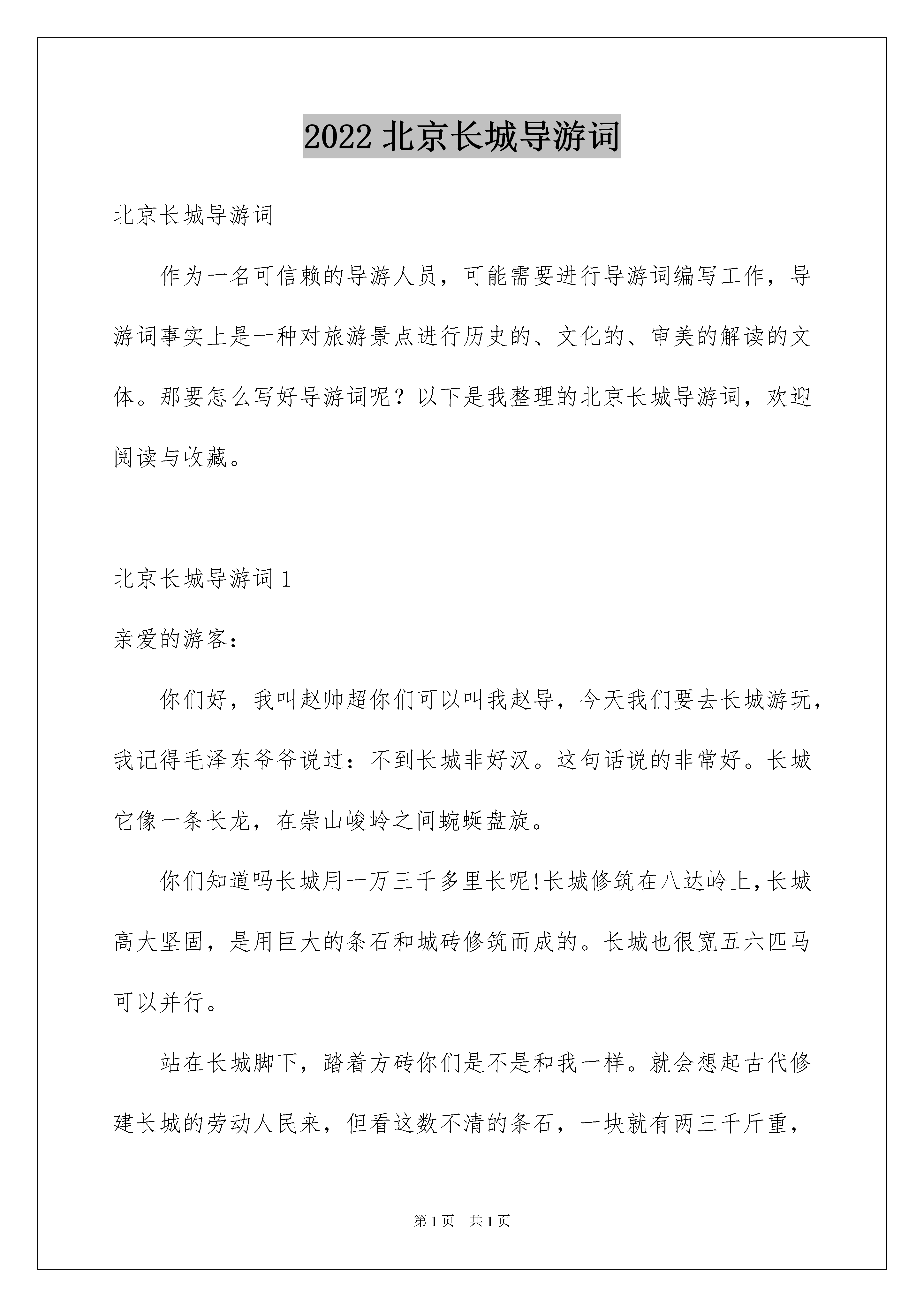 2022 北京长城导游词

北京长城导游词

作为一名可信赖的导游人员，可能需要进行导游词编写工作，导游词事实上是一种对旅游景点进行历史的、文化的、审美的解读的文体。那要怎么写好导游词呢？以下是我整理的北京长城导游词，欢迎阅读与收藏。

北京长城导游词 1

亲爱的游客：

你们好，我叫赵帅超你们可以叫我赵导，今天我们要去长城游玩，我记得毛泽东爷爷说过：不到长城非好汉。这句话说的非常好。长城它像一条长龙，在崇山峻岭之间蜿蜒盘旋。

你们知道吗长城用一万三千多里长呢!长城修筑在八达岭上，长城高大坚固，是用巨大的条石和城砖修筑而成的。长城也很宽五六匹马可以并行。

站在长城脚下，踏着方砖你们是不是和我一样。就会想起古代修建长城的劳动人民来，但看这数不清的条石，一块就有两三千斤重，

第 1 页　共 1 页